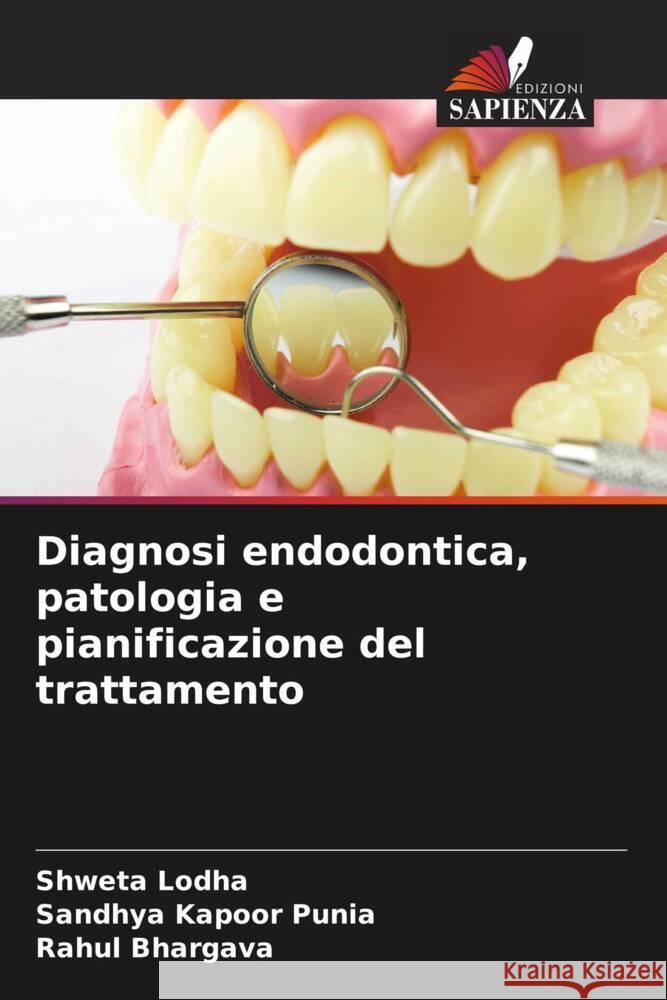 EDIZIONI
SAPIENZA

Diagnosi endodontica, patologia e pianificazione del trattamento

Shweta Lodha
Sandhya Kapoor Punia
Rahul Bhargava